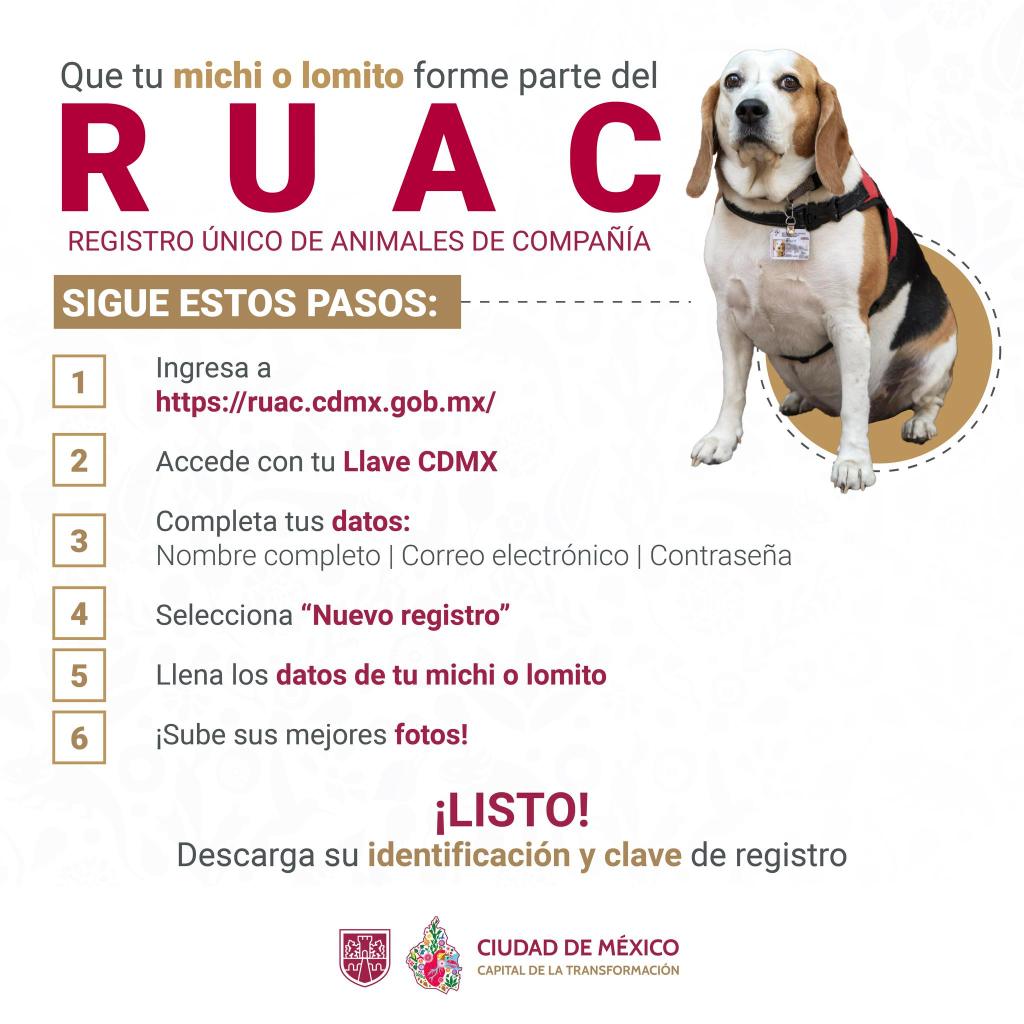 Que tu michi o lomito forme parte del

RUAC

REGISTRO ÚNICO DE ANIMALES DE COMPAÑÍA

SIGUE ESTOS PASOS:

1 Ingresa a https://ruac.cdmx.gob.mx/

2 Accede con tu Llave CDMX

3 Completa tus datos:
Nombre completo | Correo electrónico | Contraseña

4 Selecciona "Nuevo registro"

5 Llena los datos de tu michi o lomito

6 ¡Sube sus mejores fotos!

¡LISTO!
Descarga su identificación y clave de registro

CIUDAD DE MÉXICO
CAPITAL DE LA TRANSFORMACIÓN